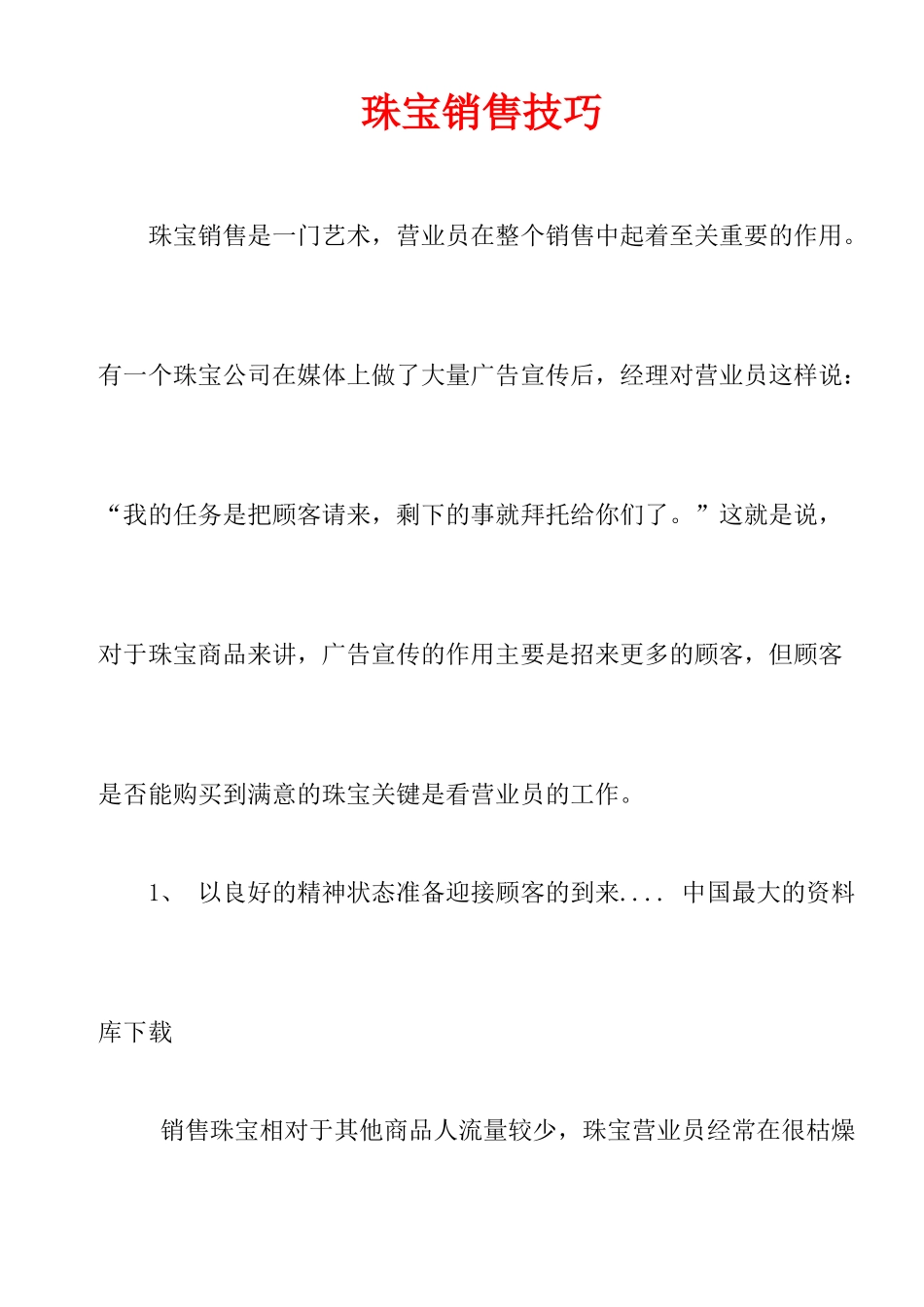 珠宝销售技巧

珠宝销售是一门艺术，营业员在整个销售中起着至关重要的作用。有一个珠宝公司在媒体上做了大量广告宣传后，经理对营业员这样说：“我的任务是把顾客请来，剩下的事就拜托给你们了。”这就是说，对于珠宝商品来讲，广告宣传的作用主要是招来更多的顾客，但顾客是否能购买到满意的珠宝关键是看营业员的工作。

1、 以良好的精神状态准备迎接顾客的到来.... 中国最大的资料库下载

销售珠宝相对于其他商品人流量较少，珠宝营业员经常在很枯燥